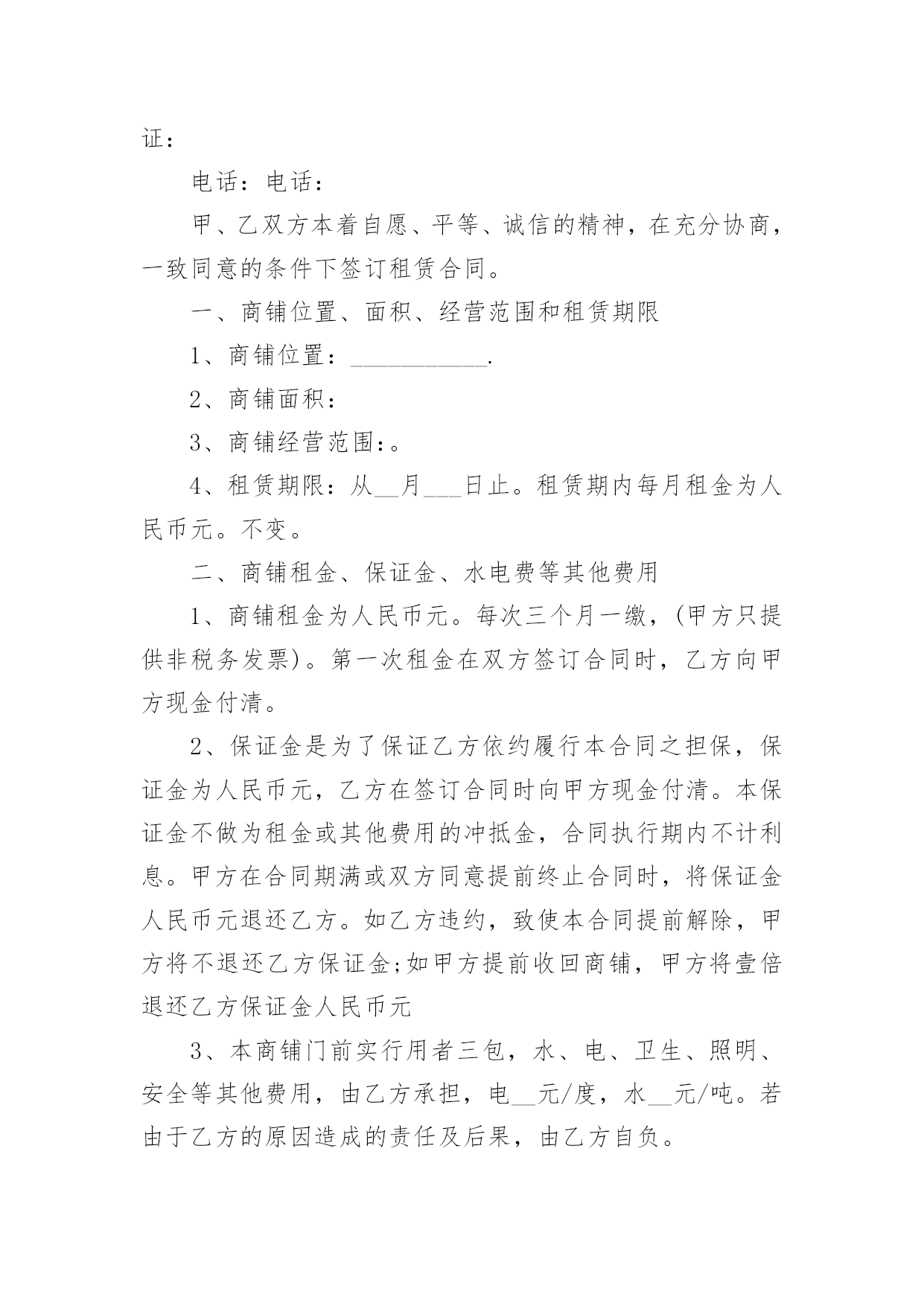 证：

电话：电话：

甲、乙双方本着自愿、平等、诚信的精神，在充分协商，一致同意的条件下签订租赁合同。

一、商铺位置、面积、经营范围和租赁期限

1、商铺位置：___________.

2、商铺面积：

3、商铺经营范围：。

4、租赁期限：从__月___日止。租赁期内每月租金为人民币元。不变。

二、商铺租金、保证金、水电费等其他费用

1、商铺租金为人民币元。每次三个月一缴，(甲方只提供非税务发票)。第一次租金在双方签订合同时，乙方向甲方现金付清。

2、保证金是为了保证乙方依约履行本合同之担保，保证金为人民币元，乙方在签订合同时向甲方现金付清。本保证金不做为租金或其他费用的冲抵金，合同执行期内不计利息。甲方在合同期满或双方同意提前终止合同时，将保证金人民币元退还乙方。如乙方违约，致使本合同提前解除，甲方将不退还乙方保证金;如甲方提前收回商铺，甲方将壹倍退还乙方保证金人民币元

3、本商铺门前实行用者三包，水、电、卫生、照明、安全等其他费用，由乙方承担，电__元/度，水__元/吨。若由于乙方的原因造成的责任及后果，由乙方自负。